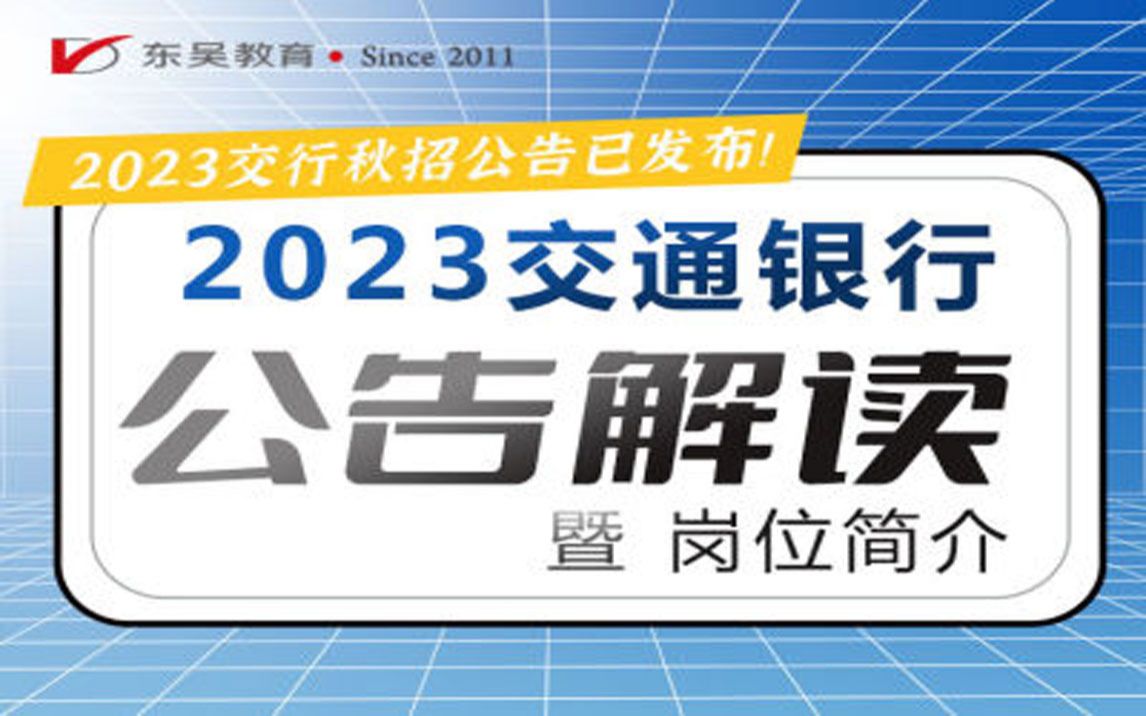 东吴教育 • Since 2011

2023交行秋招公告已发布!

2023交通银行

公告解读

暨 岗位简介